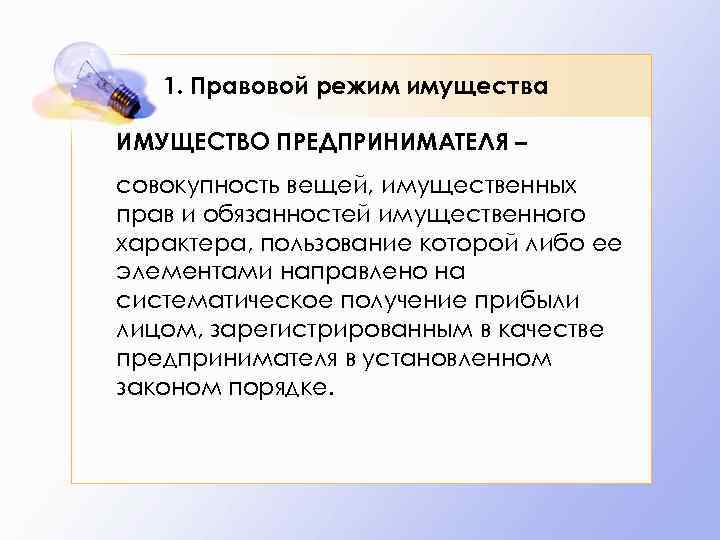 1. Правовой режим имущества

ИМУЩЕСТВО ПРЕДПРИНИМАТЕЛЯ –

совокупность вещей, имущественных прав и обязанностей имущественного характера, пользование которой либо ее элементами направлено на систематическое получение прибыли лицом, зарегистрированным в качестве предпринимателя в установленном законом порядке.